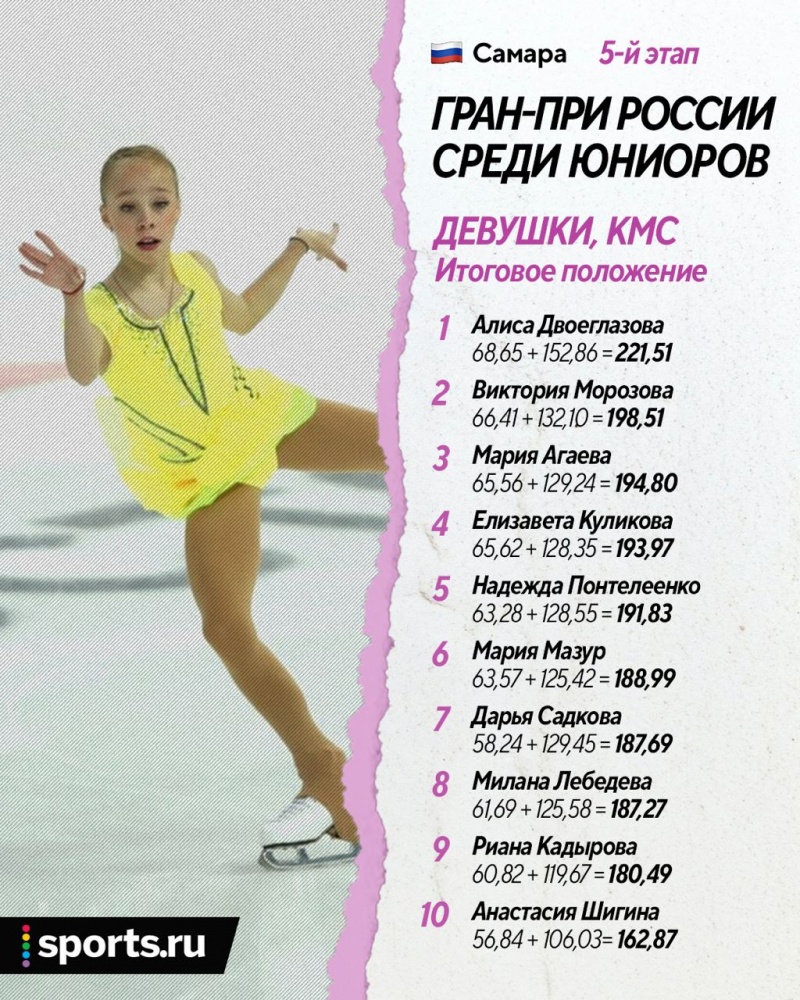 Самара 5-й этап

ГРАН-ПРИ РОССИИ СРЕДИ ЮНИОРОВ

ДЕВУШКИ, КМС
Итоговое положение

1 Алиса Двоеглазова
68,65 + 152,86 = 221,51

2 Виктория Морозова
66,41 + 132,10 = 198,51

3 Мария Агаева
65,56 + 129,24 = 194,80

4 Елизавета Куликова
65,62 + 128,35 = 193,97

5 Надежда Понтелеенко
63,28 + 128,55 = 191,83

6 Мария Мазур
63,57 + 125,42 = 188,99

7 Дарья Садкова
58,24 + 129,45 = 187,69

8 Милана Лебедева
61,69 + 125,58 = 187,27

9 Риана Кадырова
60,82 + 119,67 = 180,49

10 Анастасия Шигина
56,84 + 106,03= 162,87

sports.ru